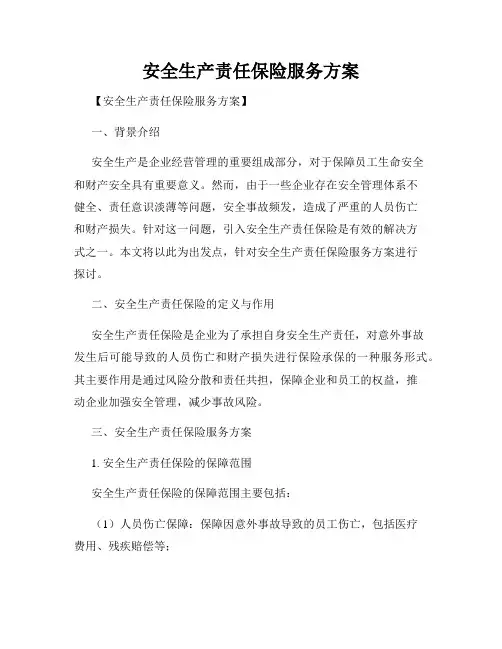 安全生产责任保险服务方案

【安全生产责任保险服务方案】

一、背景介绍

安全生产是企业经营管理的重要组成部分，对于保障员工生命安全和财产安全具有重要意义。然而，由于一些企业存在安全管理体系不健全、责任意识淡薄等问题，安全事故频发，造成了严重的人员伤亡和财产损失。针对这一问题，引入安全生产责任保险是有效的解决方式之一。本文将以此为出发点，针对安全生产责任保险服务方案进行探讨。

二、安全生产责任保险的定义与作用

安全生产责任保险是企业为了承担自身安全生产责任，对意外事故发生后可能导致的人员伤亡和财产损失进行保险承保的一种服务形式。其主要作用是通过风险分散和责任共担，保障企业和员工的权益，推动企业加强安全管理，减少事故风险。

三、安全生产责任保险服务方案

1. 安全生产责任保险的保障范围

安全生产责任保险的保障范围主要包括：

（1）人员伤亡保障：保障因意外事故导致的员工伤亡，包括医疗费用、残疾赔偿等；